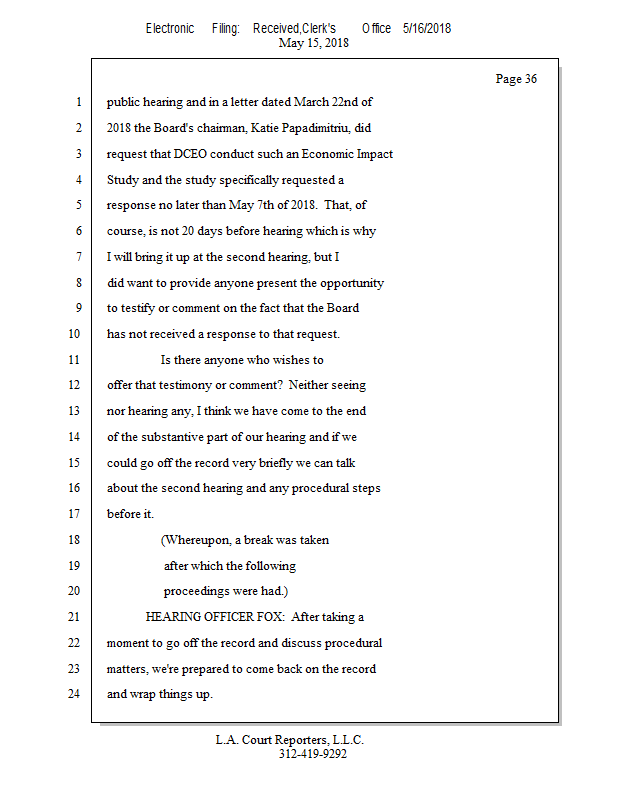 Electronic Filing: Received,Clerk's Office 5/16/2018
May 15, 2018

Page 36

1 public hearing and in a letter dated March 22nd of
2 2018 the Board's chairman, Katie Papadimitriu, did
3 request that DCEO conduct such an Economic Impact
4 Study and the study specifically requested a
5 response no later than May 7th of 2018. That, of
6 course, is not 20 days before hearing which is why
7 I will bring it up at the second hearing, but I
8 did want to provide anyone present the opportunity
9 to testify or comment on the fact that the Board
10 has not received a response to that request.
11 Is there anyone who wishes to
12 offer that testimony or comment? Neither seeing
13 nor hearing any, I think we have come to the end
14 of the substantive part of our hearing and if we
15 could go off the record very briefly we can talk
16 about the second hearing and any procedural steps
17 before it.
18 (Whereupon, a break was taken
19 after which the following
20 proceedings were had.)
21 HEARING OFFICER FOX: After taking a
22 moment to go off the record and discuss procedural
23 matters, we're prepared to come back on the record
24 and wrap things up.

L.A. Court Reporters, L.L.C.
312-419-9292